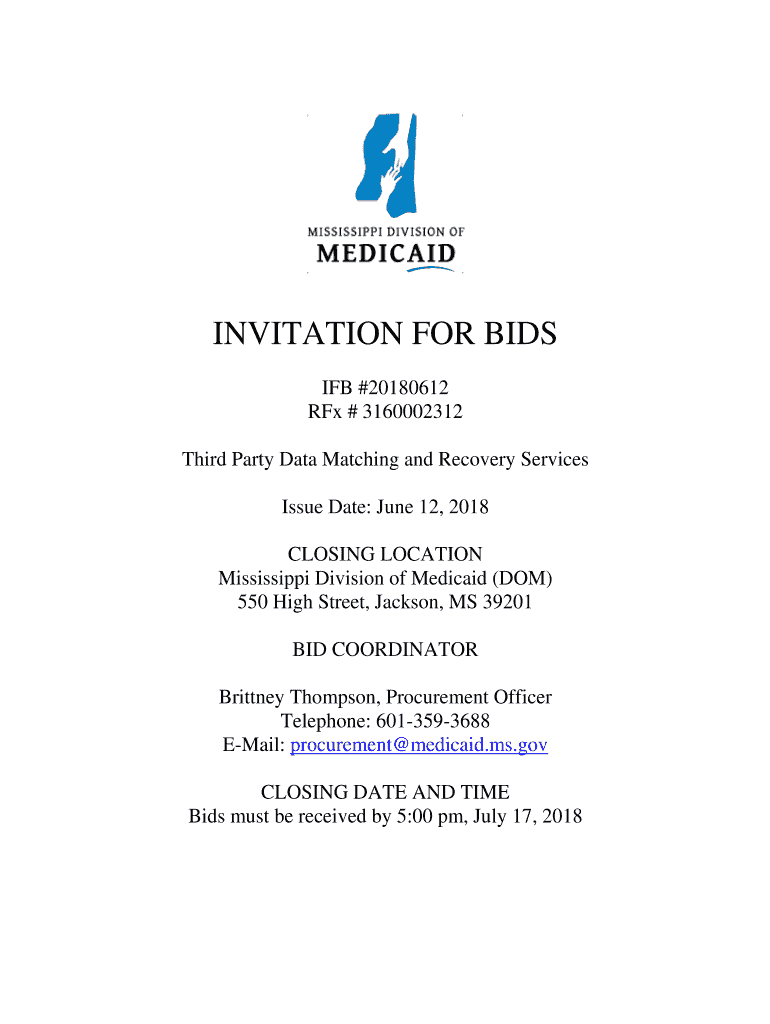 MISSISSIPPI DIVISION OF
MEDICAID

INVITATION FOR BIDS

IFB #20180612
RFx # 3160002312

Third Party Data Matching and Recovery Services

Issue Date: June 12, 2018

CLOSING LOCATION
Mississippi Division of Medicaid (DOM)
550 High Street, Jackson, MS 39201

BID COORDINATOR

Brittney Thompson, Procurement Officer
Telephone: 601-359-3688
E-Mail: procurement@medicaid.ms.gov

CLOSING DATE AND TIME
Bids must be received by 5:00 pm, July 17, 2018